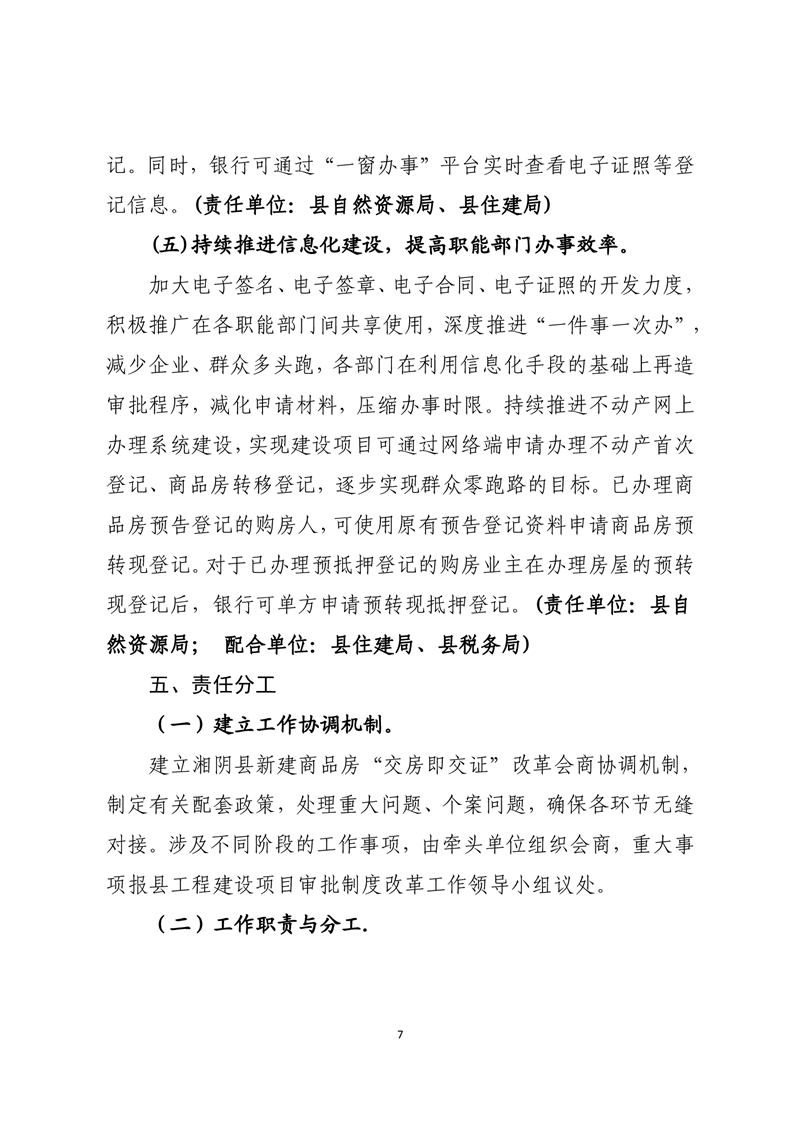 记。同时，银行可通过“一窗办事”平台实时查看电子证照等登记信息。(责任单位：县自然资源局、县住建局)

(五)持续推进信息化建设，提高职能部门办事效率。

加大电子签名、电子签章、电子合同、电子证照的开发力度，积极推广在各职能部门间共享使用，深度推进“一件事一次办”，减少企业、群众多头跑，各部门在利用信息化手段的基础上再造审批程序，减化申请材料，压缩办事时限。持续推进不动产网上办理系统建设，实现建设项目可通过网络端申请办理不动产首次登记、商品房转移登记，逐步实现群众零跑路的目标。已办理商品房预告登记的购房人，可使用原有预告登记资料申请商品房预转现登记。对于已办理预抵押登记的购房业主在办理房屋的预转现登记后，银行可单方申请预转现抵押登记。(责任单位：县自然资源局； 配合单位：县住建局、县税务局)

五、责任分工

（一）建立工作协调机制。

建立湘阴县新建商品房“交房即交证”改革会商协调机制，制定有关配套政策，处理重大问题、个案问题，确保各环节无缝对接。涉及不同阶段的工作事项，由牵头单位组织会商，重大事项报县工程建设项目审批制度改革工作领导小组议处。

（二）工作职责与分工.

7